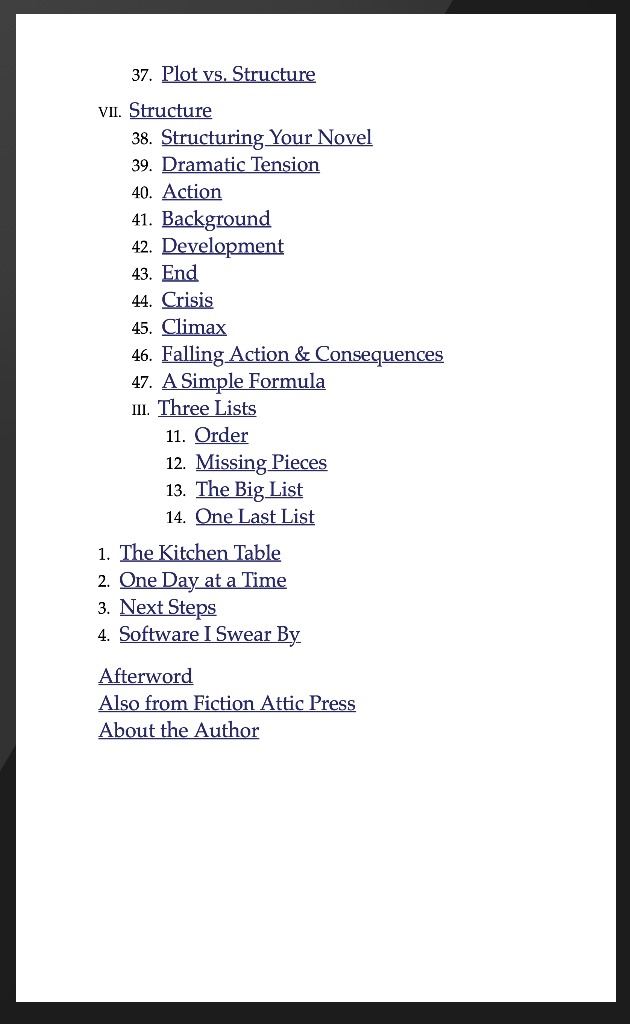 37. Plot vs. Structure

VII. Structure

38. Structuring Your Novel
39. Dramatic Tension
40. Action
41. Background
42. Development
43. End
44. Crisis
45. Climax
46. Falling Action & Consequences
47. A Simple Formula

III. Three Lists

11. Order
12. Missing Pieces
13. The Big List
14. One Last List

1. The Kitchen Table
2. One Day at a Time
3. Next Steps
4. Software I Swear By

Afterword
Also from Fiction Attic Press
About the Author